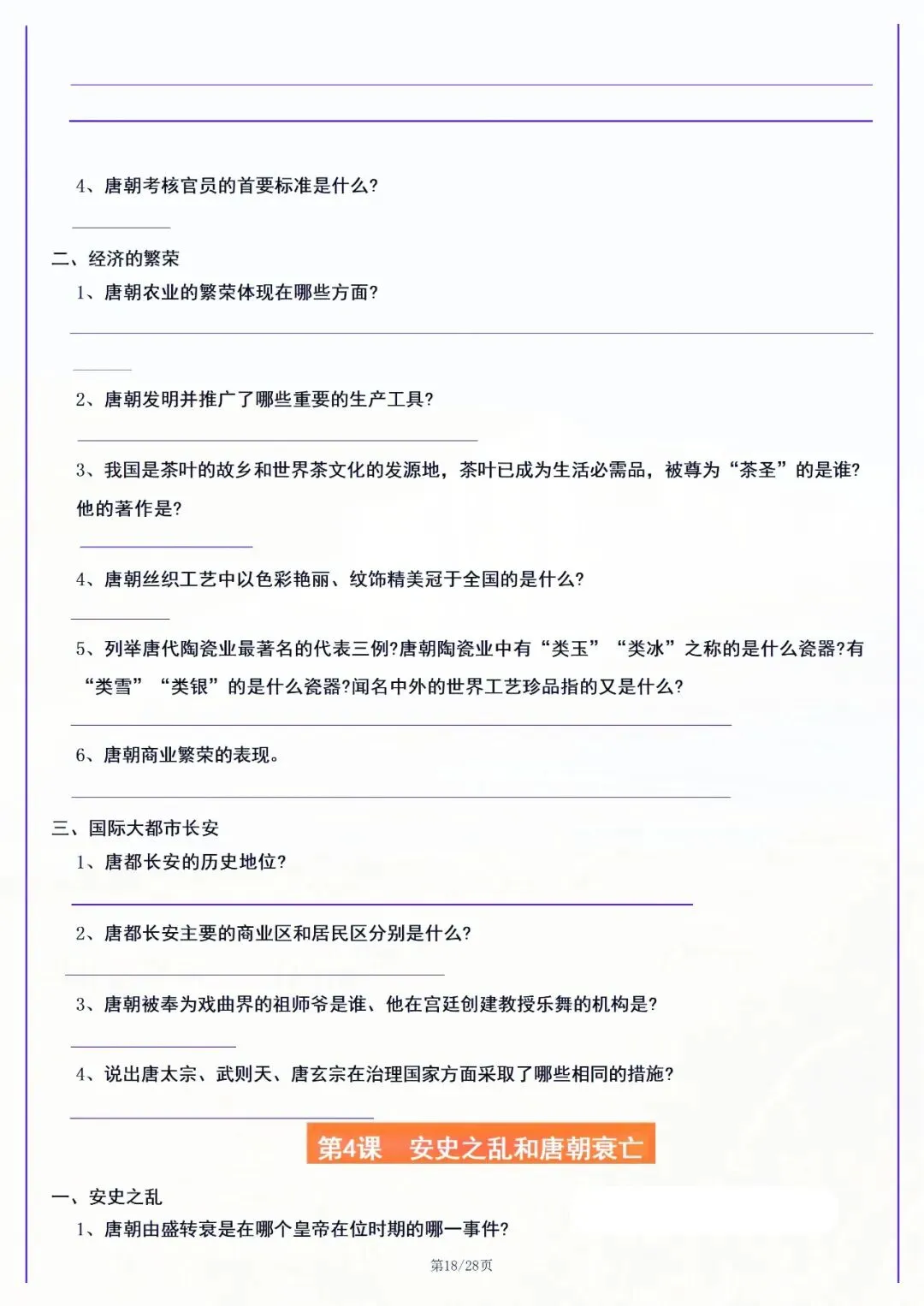 4、唐朝考核官员的首要标准是什么?

二、经济的繁荣

1、唐朝农业的繁荣体现在哪些方面?

2、唐朝发明并推广了哪些重要的生产工具?

3、我国是茶叶的故乡和世界茶文化的发源地，茶叶已成为生活必需品，被尊为“茶圣”的是谁?他的著作是?

4、唐朝丝织工艺中以色彩艳丽、纹饰精美冠于全国的是什么?

5、列举唐代陶瓷业最著名的代表三例?唐朝陶瓷业中有“类玉”“类冰”之称的是什么瓷器?有“类雪”“类银”的是什么瓷器?闻名中外的世界工艺珍品指的又是什么?

6、唐朝商业繁荣的表现。

三、国际大都市长安

1、唐都长安的历史地位?

2、唐都长安主要的商业区和居民区分别是什么?

3、唐朝被奉为戏曲界的祖师爷是谁、他在宫廷创建教授乐舞的机构是?

4、说出唐太宗、武则天、唐玄宗在治理国家方面采取了哪些相同的措施?

第4课 安史之乱和唐朝衰亡

一、安史之乱

1、唐朝由盛转衰是在哪个皇帝在位时期的哪一事件?

第18/28页